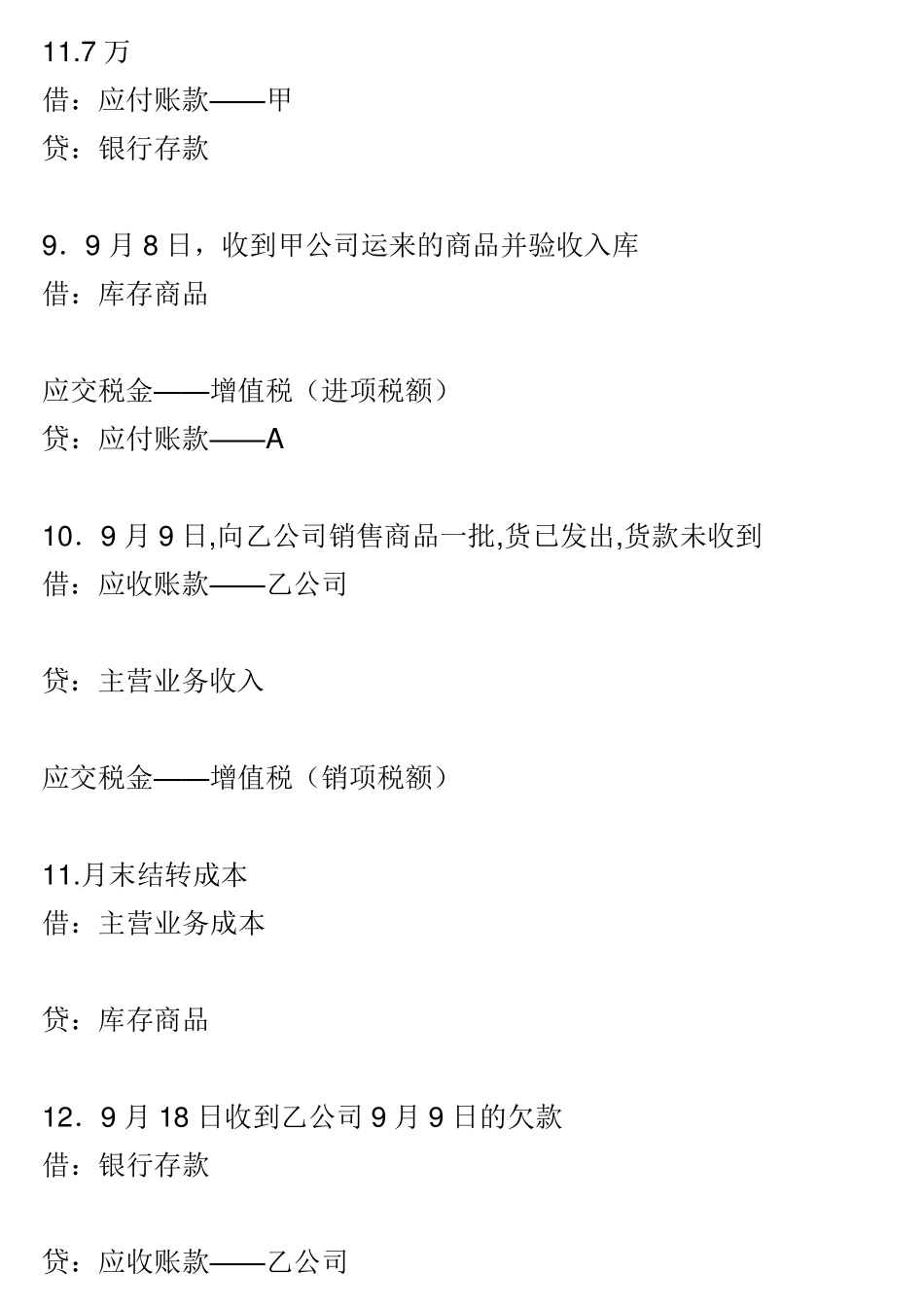 11.7 万
借：应付账款——甲
贷：银行存款

9．9 月 8 日，收到甲公司运来的商品并验收入库
借：库存商品

应交税金——增值税（进项税额）
贷：应付账款——A

10．9 月 9 日,向乙公司销售商品一批,货已发出,货款未收到
借：应收账款——乙公司

贷：主营业务收入

应交税金——增值税（销项税额）

11.月末结转成本
借：主营业务成本

贷：库存商品

12．9 月 18 日收到乙公司 9 月 9 日的欠款
借：银行存款

贷：应收账款——乙公司